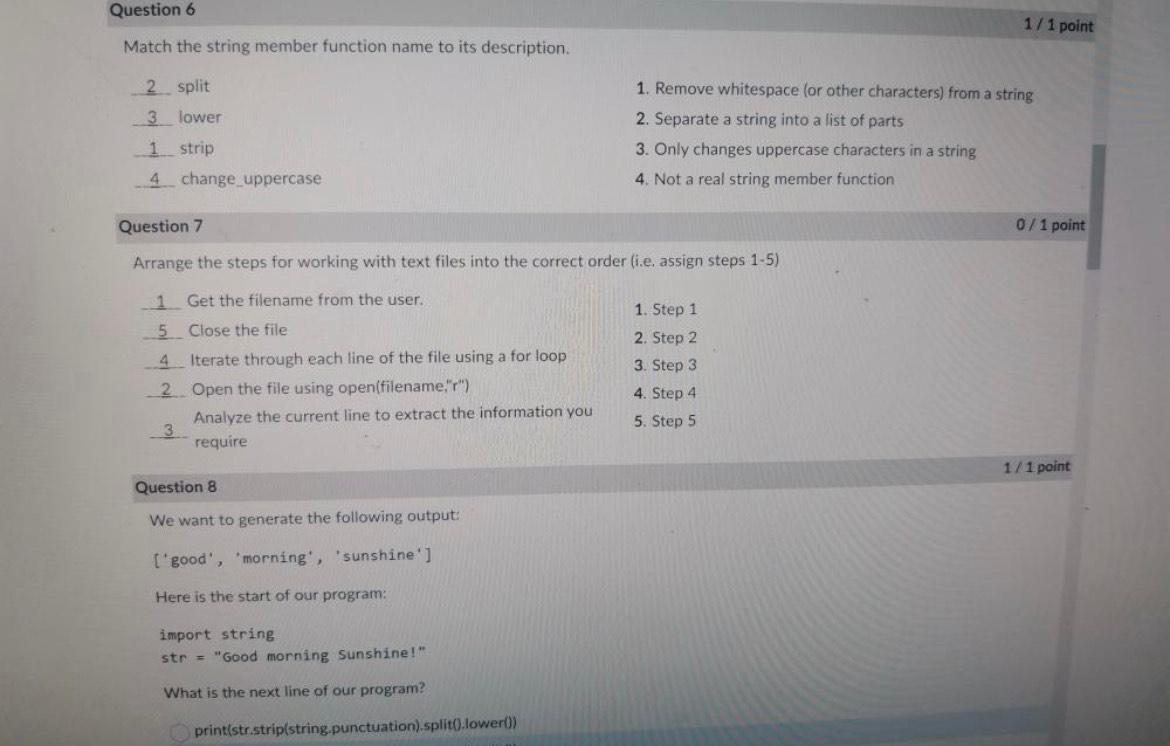 Question 6

1 / 1 point

Match the string member function name to its description.

2 split
3 lower
1 strip
4 change_uppercase

1. Remove whitespace (or other characters) from a string
2. Separate a string into a list of parts
3. Only changes uppercase characters in a string
4. Not a real string member function

Question 7

0 / 1 point

Arrange the steps for working with text files into the correct order (i.e. assign steps 1-5)

1 Get the filename from the user.
5 Close the file
4 Iterate through each line of the file using a for loop
2 Open the file using open(filename,"r")
3 Analyze the current line to extract the information you require

1. Step 1
2. Step 2
3. Step 3
4. Step 4
5. Step 5

Question 8

1 / 1 point

We want to generate the following output:

['good', 'morning', 'sunshine']

Here is the start of our program:

import string
str = "Good morning Sunshine!"

What is the next line of our program?

print(str.strip(string.punctuation).split().lower())